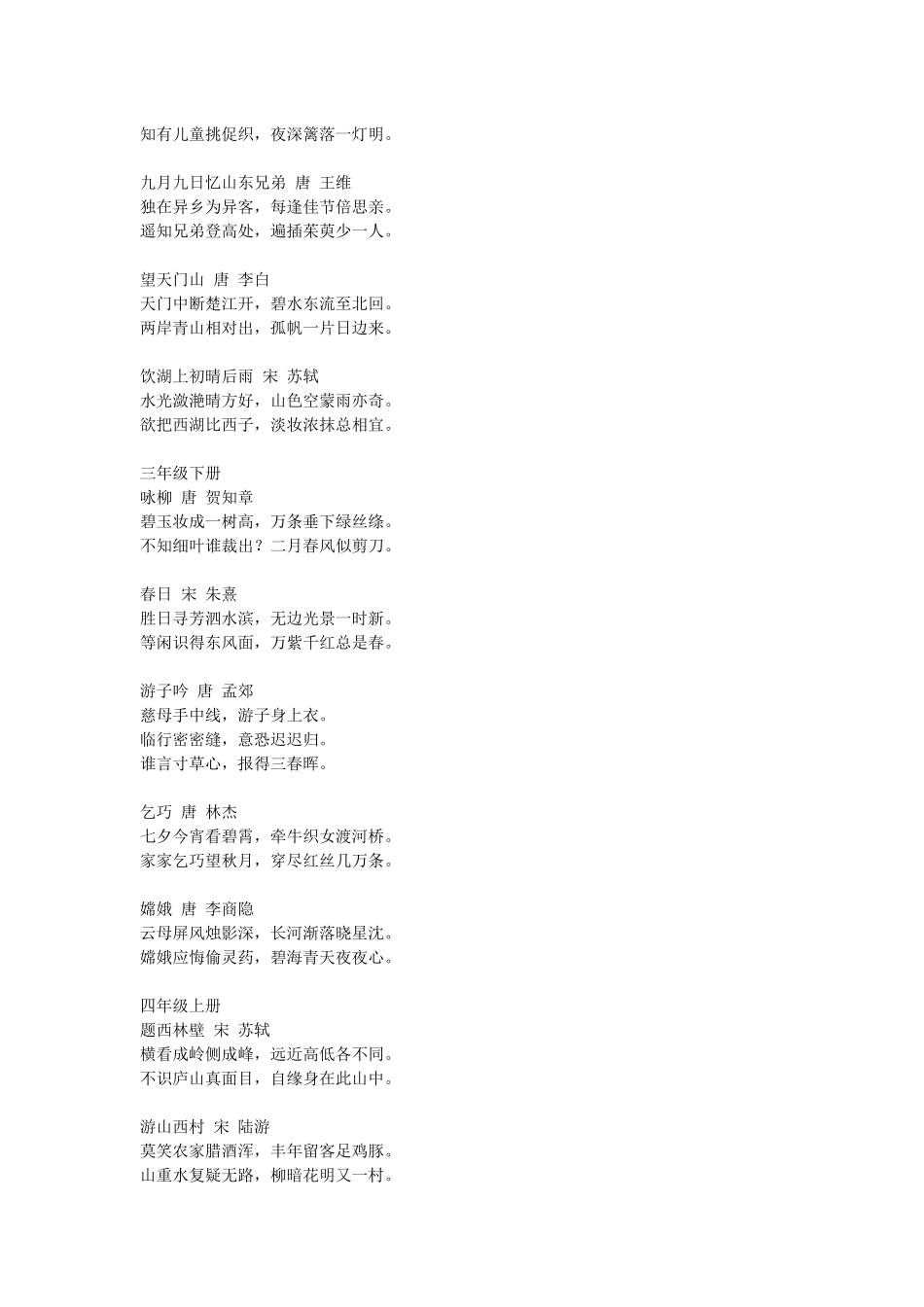 知有儿童挑促织，夜深篱落一灯明。

九月九日忆山东兄弟 唐 王维
独在异乡为异客，每逢佳节倍思亲。
遥知兄弟登高处，遍插茱萸少一人。

望天门山 唐 李白
天门中断楚江开，碧水东流至北回。
两岸青山相对出，孤帆一片日边来。

饮湖上初晴后雨 宋 苏轼
水光潋滟晴方好，山色空蒙雨亦奇。
欲把西湖比西子，淡妆浓抹总相宜。

三年级下册
咏柳 唐 贺知章
碧玉妆成一树高，万条垂下绿丝绦。
不知细叶谁裁出？二月春风似剪刀。

春日 宋 朱熹
胜日寻芳泗水滨，无边光景一时新。
等闲识得东风面，万紫千红总是春。

游子吟 唐 孟郊
慈母手中线，游子身上衣。
临行密密缝，意恐迟迟归。
谁言寸草心，报得三春晖。

乞巧 唐 林杰
七夕今宵看碧霄，牵牛织女渡河桥。
家家乞巧望秋月，穿尽红丝几万条。

嫦娥 唐 李商隐
云母屏风烛影深，长河渐落晓星沈。
嫦娥应悔偷灵药，碧海青天夜夜心。

四年级上册
题西林壁 宋 苏轼
横看成岭侧成峰，远近高低各不同。
不识庐山真面目，自缘身在此山中。

游山西村 宋 陆游
莫笑农家腊酒浑，丰年留客足鸡豚。
山重水复疑无路，柳暗花明又一村。